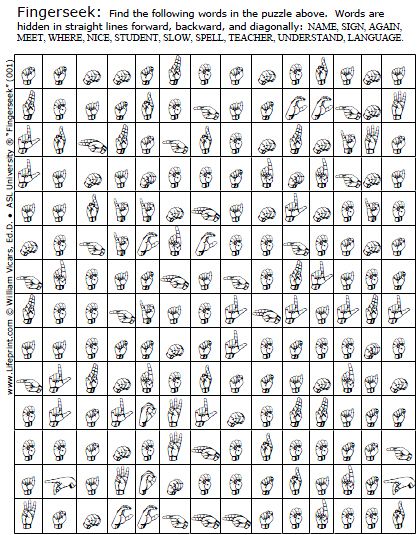 Fingerseek: Find the following words in the puzzle above. Words are hidden in straight lines forward, backward, and diagonally: NAME, SIGN, AGAIN, MEET, WHERE, NICE, STUDENT, SLOW, SPELL, TEACHER, UNDERSTAND, LANGUAGE.

www.Lifeprint.com © William Vicars, Ed.D. • ASL University ® "Fingerseek" (001)